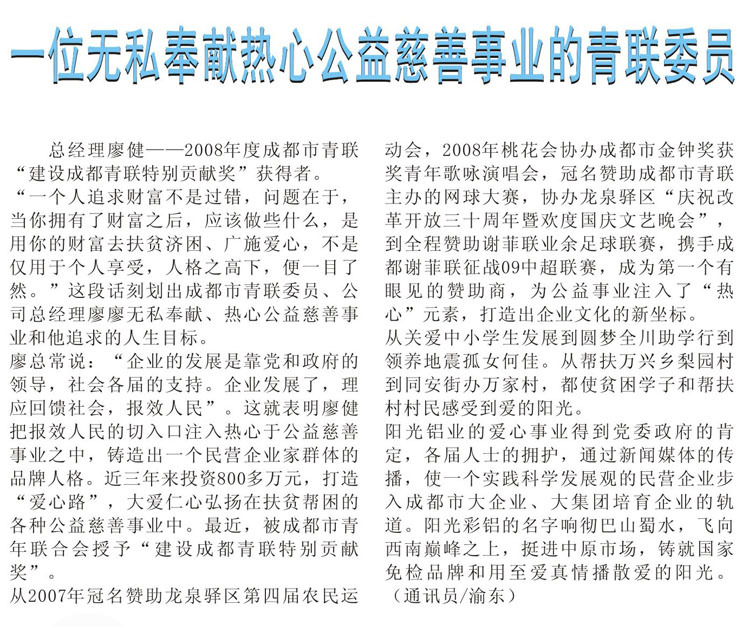 一位无私奉献热心公益慈善事业的青联委员

总经理廖健——2008年度成都市青联“建设成都青联特别贡献奖”获得者。

“一个人追求财富不是过错，问题在于，当你拥有了财富之后，应该做些什么，是用你的财富去扶贫济困、广施爱心，不是仅用于个人享受，人格之高下，便一目了然。”这段话刻划出成都市青联委员、公司总经理廖廖无私奉献、热心公益慈善事业和他追求的人生目标。

廖总常说：“企业的发展是靠党和政府的领导，社会各届的支持。企业发展了，理应回馈社会，报效人民”。这就表明廖健把报效人民的切入口注入热心于公益慈善事业之中，铸造出一个民营企业家群体的品牌人格。近三年来投资800多万元，打造“爱心路”，大爱仁心弘扬在扶贫帮困的各种公益慈善事业中。最近，被成都市青年联合会授予“建设成都青联特别贡献奖”。

从2007年冠名赞助龙泉驿区第四届农民运动会，2008年桃花会协办成都市金钟奖获奖青年歌咏演唱会，冠名赞助成都市青联主办的网球大赛，协办龙泉驿区“庆祝改革开放三十周年暨欢度国庆文艺晚会”，到全程赞助谢菲联业余足球联赛，携手成都谢菲联征战09中超联赛，成为第一个有眼见的赞助商，为公益事业注入了“热心”元素，打造出企业文化的新坐标。

从关爱中小学生发展到圆梦全川助学行到领养地震孤女何佳。从帮扶万兴乡梨园村到同安街办万家村，都使贫困学子和帮扶村村民感受到爱的阳光。

阳光铝业的爱心事业得到党委政府的肯定，各届人士的拥护，通过新闻媒体的传播，使一个实践科学发展观的民营企业步入成都市大企业、大集团培育企业的轨道。阳光彩铝的名字响彻巴山蜀水，飞向西南巅峰之上，挺进中原市场，铸就国家免检品牌和用至爱真情播散爱的阳光。

（通讯员/渝东）